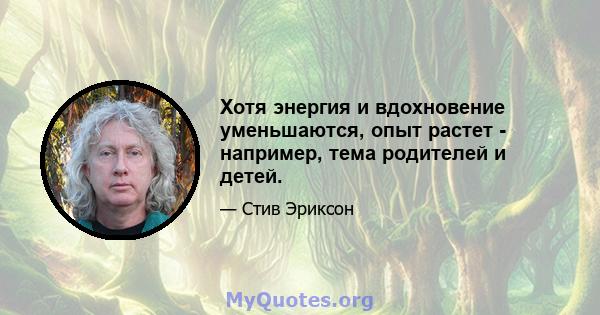 Хотя энергия и вдохновение уменьшаются, опыт растет - например, тема родителей и детей.

— Стив Эриксон

MyQuotes.org